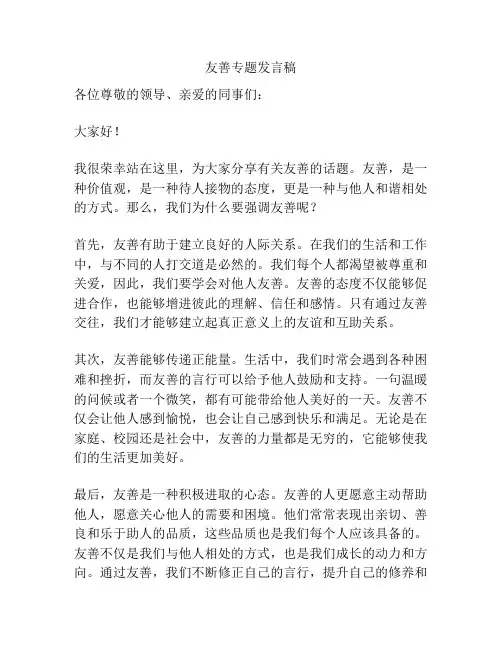 友善专题发言稿

各位尊敬的领导、亲爱的同事们：

大家好！

我很荣幸站在这里，为大家分享有关友善的话题。友善，是一种价值观，是一种待人接物的态度，更是一种与他人和谐相处的方式。那么，我们为什么要强调友善呢？

首先，友善有助于建立良好的人际关系。在我们的生活和工作中，与不同的人打交道是必然的。我们每个人都渴望被尊重和关爱，因此，我们要学会对他人友善。友善的态度不仅能够促进合作，也能够增进彼此的理解、信任和感情。只有通过友善交往，我们才能够建立起真正意义上的友谊和互助关系。

其次，友善能够传递正能量。生活中，我们时常会遇到各种困难和挫折，而友善的言行可以给予他人鼓励和支持。一句温暖的问候或者一个微笑，都有可能带给他人美好的一天。友善不仅会让他人感到愉悦，也会让自己感到快乐和满足。无论是在家庭、校园还是社会中，友善的力量都是无穷的，它能够使我们的生活更加美好。

最后，友善是一种积极进取的心态。友善的人更愿意主动帮助他人，愿意关心他人的需要和困境。他们常常表现出亲切、善良和乐于助人的品质，这些品质也是我们每个人应该具备的。友善不仅是我们与他人相处的方式，也是我们成长的动力和方向。通过友善，我们不断修正自己的言行，提升自己的修养和